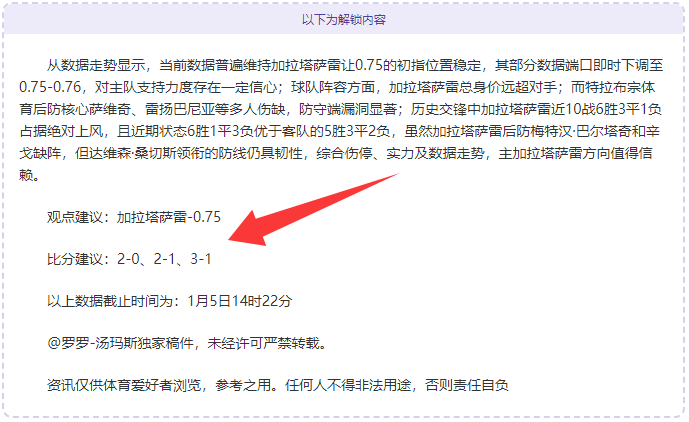 以下为解锁内容

从数据走势显示，当前数据普遍维持加拉塔萨雷让0.75的初指位置稳定，其部分数据端口即时下调至0.75-0.76，对主队支持力度存在一定信心；球队阵容方面，加拉塔萨雷总身价远超对手；而特拉布宗体育后防核心萨维奇、雷扬巴尼亚等多人伤缺，防守端漏洞显著；历史交锋中加拉塔萨雷近10战6胜3平1负占据绝对上风，且近期状态6胜1平3负优于客队的5胜3平2负，虽然加拉塔萨雷后防梅特汉·巴尔塔奇和辛戈缺阵，但达维森·桑切斯领衔的防线仍具韧性，综合伤停、实力及数据走势，主加拉塔萨雷方向值得信赖。

观点建议：加拉塔萨雷-0.75

比分建议：2-0、2-1、3-1

以上数据截止时间为：1月5日14时22分

@罗罗-汤玛斯独家稿件，未经许可严禁转载。

资讯仅供体育爱好者浏览，参考之用。任何人不得非法用途，否则责任自负